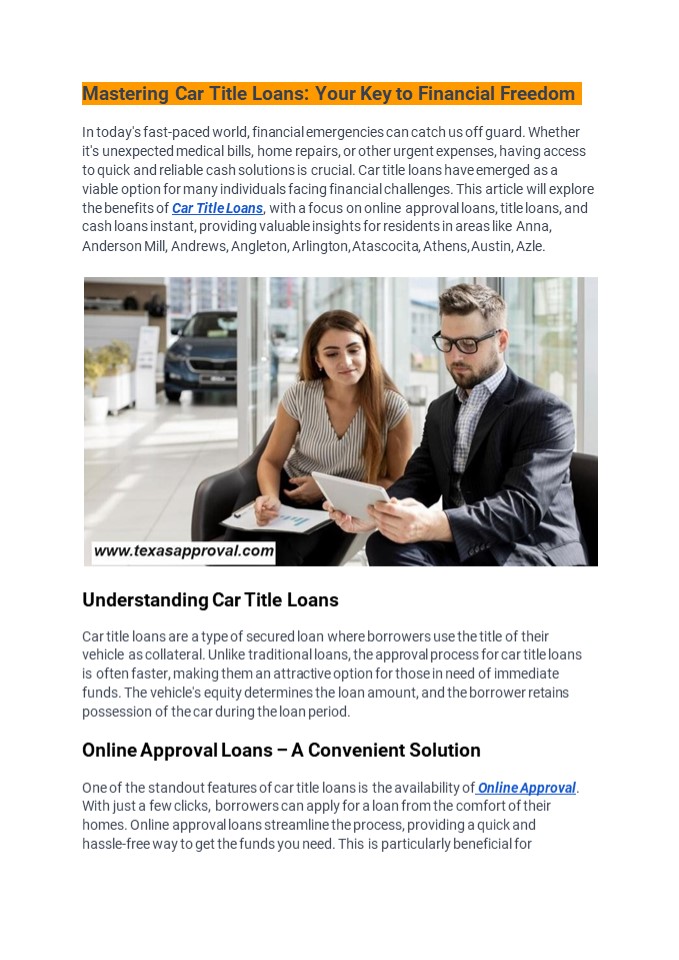 Mastering Car Title Loans: Your Key to Financial Freedom

In today's fast-paced world, financial emergencies can catch us off guard. Whether it's unexpected medical bills, home repairs, or other urgent expenses, having access to quick and reliable cash solutions is crucial. Car title loans have emerged as a viable option for many individuals facing financial challenges. This article will explore the benefits of Car Title Loans, with a focus on online approval loans, title loans, and cash loans instant, providing valuable insights for residents in areas like Anna, Anderson Mill, Andrews, Angleton, Arlington, Atascocita, Athens, Austin, Azle.

www.texasapproval.com

Understanding Car Title Loans

Car title loans are a type of secured loan where borrowers use the title of their vehicle as collateral. Unlike traditional loans, the approval process for car title loans is often faster, making them an attractive option for those in need of immediate funds. The vehicle's equity determines the loan amount, and the borrower retains possession of the car during the loan period.

Online Approval Loans – A Convenient Solution

One of the standout features of car title loans is the availability of Online Approval. With just a few clicks, borrowers can apply for a loan from the comfort of their homes. Online approval loans streamline the process, providing a quick and hassle-free way to get the funds you need. This is particularly beneficial for